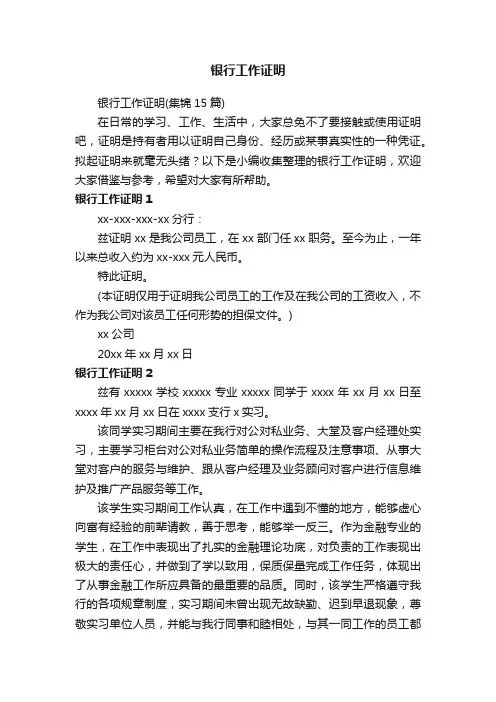 银行工作证明

银行工作证明(集锦 15 篇)

在日常的学习、工作、生活中，大家总免不了要接触或使用证明吧，证明是持有者用以证明自己身份、经历或某事真实性的一种凭证。拟起证明来就毫无头绪？以下是小编收集整理的银行工作证明，欢迎大家借鉴与参考，希望对大家有所帮助。

银行工作证明 1

xx-xxx-xxx-xx 分行：

兹证明 xx 是我公司员工，在 xx 部门任 xx 职务。至今为止，一年以来总收入约为 xx-xxx 元人民币。

特此证明。

(本证明仅用于证明我公司员工的工作及在我公司的工资收入，不作为我公司对该员工任何形势的担保文件。)

xx 公司

20xx 年 xx 月 xx 日

银行工作证明 2

兹有 xxxxx 学校 xxxxx 专业 xxxxx 同学于 xxxx 年 xx 月 xx 日至 xxxx 年 xx 月 xx 日在 xxxx 支行 x 实习。

该同学实习期间主要在我行对公对私业务、大堂及客户经理处实习，主要学习柜台对公对私业务简单的操作流程及注意事项、从事大堂对客户的服务与维护、跟从客户经理及业务顾问对客户进行信息维护及推广产品服务等工作。

该学生实习期间工作认真，在工作中遇到不懂的地方，能够虚心向富有经验的前辈请教，善于思考，能够举一反三。作为金融专业的学生，在工作中表现出了扎实的金融理论功底，对负责的工作表现出极大的责任心，并做到了学以致用，保质保量完成工作任务，体现出了从事金融工作所应具备的最重要的品质。同时，该学生严格遵守我行的各项规章制度，实习期间未曾出现无故缺勤、迟到早退现象，尊敬实习单位人员，并能与我行同事和睦相处，与其一同工作的员工都